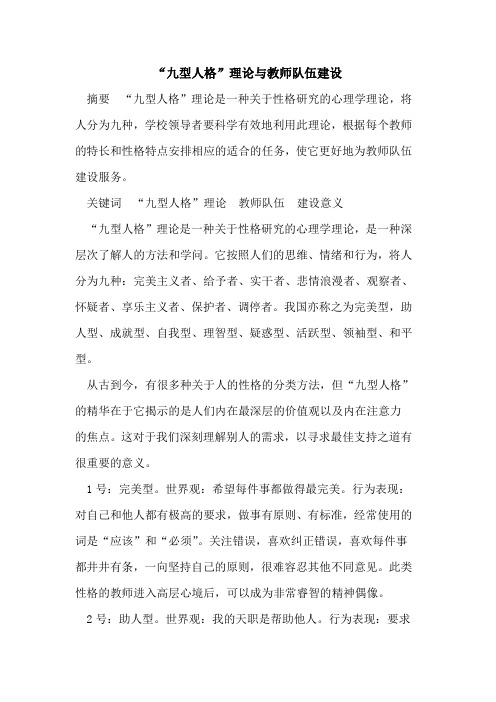 “九型人格”理论与教师队伍建设

摘要　“九型人格”理论是一种关于性格研究的心理学理论，将人分为九种，学校领导者要科学有效地利用此理论，根据每个教师的特长和性格特点安排相应的适合的任务，使它更好地为教师队伍建设服务。

关键词　“九型人格”理论　教师队伍　建设意义

“九型人格”理论是一种关于性格研究的心理学理论，是一种深层次了解人的方法和学问。它按照人们的思维、情绪和行为，将人分为九种：完美主义者、给予者、实干者、悲情浪漫者、观察者、怀疑者、享乐主义者、保护者、调停者。我国亦称之为完美型，助人型、成就型、自我型、理智型、疑惑型、活跃型、领袖型、和平型。

从古到今，有很多种关于人的性格的分类方法，但“九型人格”的精华在于它揭示的是人们内在最深层的价值观以及内在注意力的焦点。这对于我们深刻理解别人的需求，以寻求最佳支持之道有很重要的意义。

1号：完美型。世界观：希望每件事都做得最完美。行为表现：对自己和他人都有极高的要求，做事有原则、有标准，经常使用的词是“应该”和“必须”。关注错误，喜欢纠正错误，喜欢每件事都井井有条，一向坚持自己的原则，很难容忍其他不同意见。此类性格的教师进入高层心境后，可以成为非常睿智的精神偶像。

2号：助人型。世界观：我的天职是帮助他人。行为表现：要求